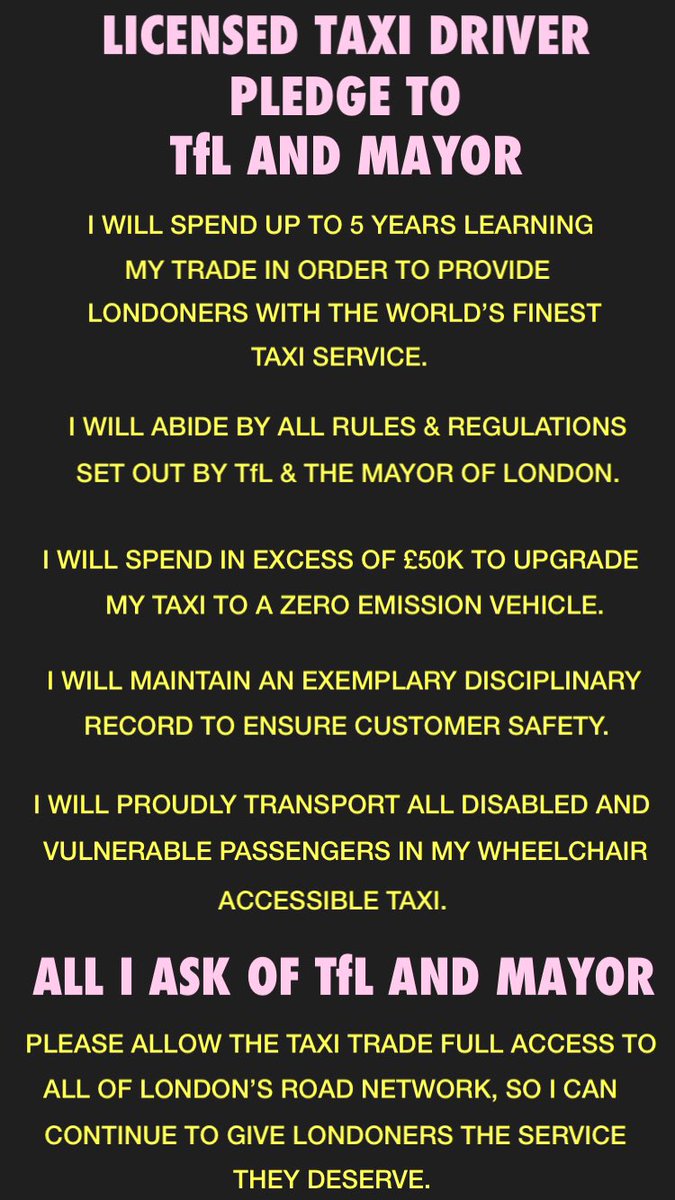 LICENSED TAXI DRIVER PLEDGE TO TfL AND MAYOR

I WILL SPEND UP TO 5 YEARS LEARNING MY TRADE IN ORDER TO PROVIDE LONDONERS WITH THE WORLD'S FINEST TAXI SERVICE.

I WILL ABIDE BY ALL RULES & REGULATIONS SET OUT BY TfL & THE MAYOR OF LONDON.

I WILL SPEND IN EXCESS OF £50K TO UPGRADE MY TAXI TO A ZERO EMISSION VEHICLE.

I WILL MAINTAIN AN EXEMPLARY DISCIPLINARY RECORD TO ENSURE CUSTOMER SAFETY.

I WILL PROUDLY TRANSPORT ALL DISABLED AND VULNERABLE PASSENGERS IN MY WHEELCHAIR ACCESSIBLE TAXI.

ALL I ASK OF TfL AND MAYOR

PLEASE ALLOW THE TAXI TRADE FULL ACCESS TO ALL OF LONDON'S ROAD NETWORK, SO I CAN CONTINUE TO GIVE LONDONERS THE SERVICE THEY DESERVE.